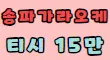 송파가라오케

티시 15만